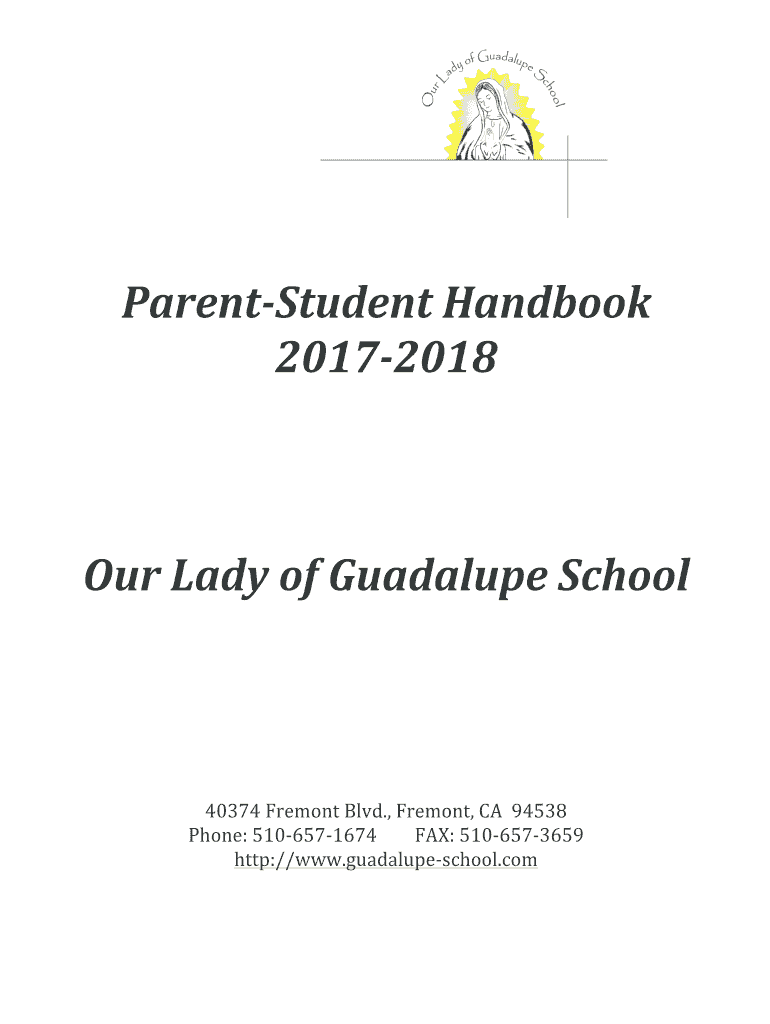 Our Lady of Guadalupe School

Parent-Student Handbook
2017-2018

Our Lady of Guadalupe School

40374 Fremont Blvd., Fremont, CA 94538
Phone: 510-657-1674 FAX: 510-657-3659
http://www.guadalupe-school.com